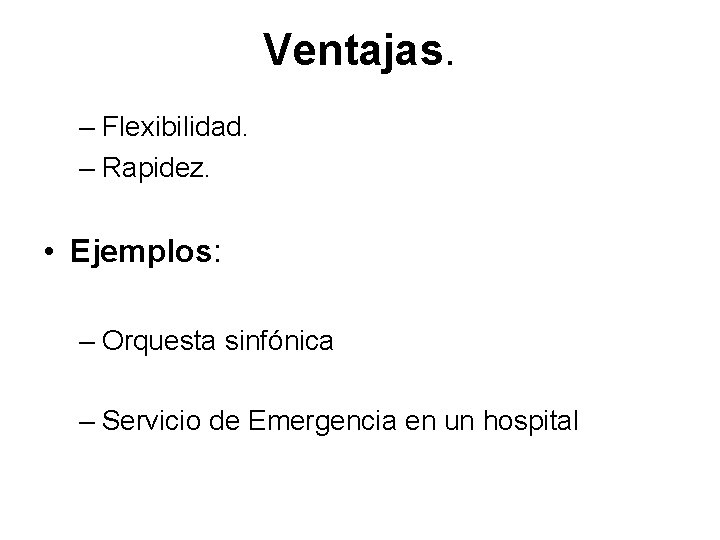 Ventajas.

– Flexibilidad.
– Rapidez.

• Ejemplos:

– Orquesta sinfónica

– Servicio de Emergencia en un hospital